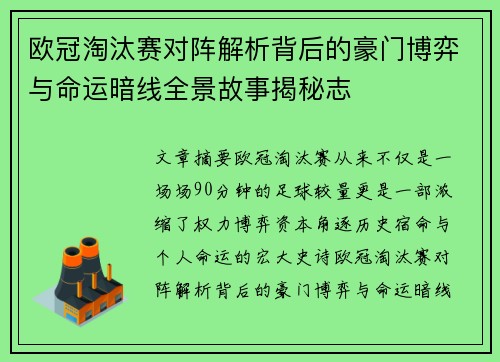 欧冠淘汰赛对阵解析背后的豪门博弈与命运暗线全景故事揭秘志

文章摘要欧冠淘汰赛从来不仅是一场场90分钟的足球较量更是一部浓缩了权力博弈资本角逐历史宿命与个人命运的宏大史诗欧冠淘汰赛对阵解析背后的豪门博弈与命运暗线